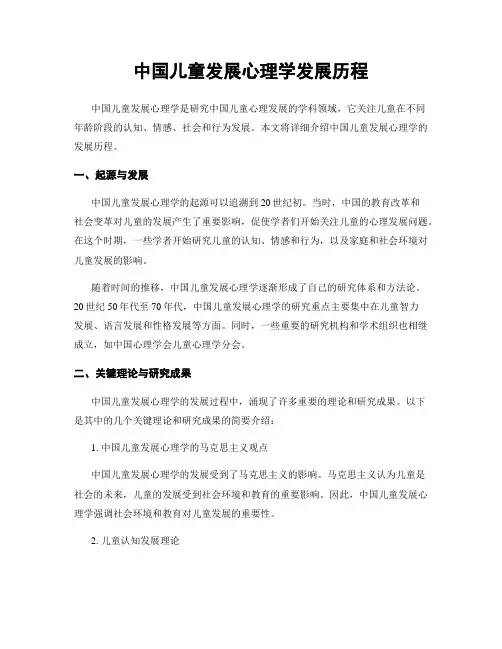 中国儿童发展心理学发展历程

中国儿童发展心理学是研究中国儿童心理发展的学科领域，它关注儿童在不同年龄阶段的认知、情感、社会和行为发展。本文将详细介绍中国儿童发展心理学的发展历程。

一、起源与发展

中国儿童发展心理学的起源可以追溯到20世纪初。当时，中国的教育改革和社会变革对儿童的发展产生了重要影响，促使学者们开始关注儿童的心理发展问题。在这个时期，一些学者开始研究儿童的认知、情感和行为，以及家庭和社会环境对儿童发展的影响。

随着时间的推移，中国儿童发展心理学逐渐形成了自己的研究体系和方法论。20世纪50年代至70年代，中国儿童发展心理学的研究重点主要集中在儿童智力发展、语言发展和性格发展等方面。同时，一些重要的研究机构和学术组织也相继成立，如中国心理学会儿童心理学分会。

二、关键理论与研究成果

中国儿童发展心理学的发展过程中，涌现了许多重要的理论和研究成果。以下是其中的几个关键理论和研究成果的简要介绍：

1. 中国儿童发展心理学的马克思主义观点

中国儿童发展心理学的发展受到了马克思主义的影响。马克思主义认为儿童是社会的未来，儿童的发展受到社会环境和教育的重要影响。因此，中国儿童发展心理学强调社会环境和教育对儿童发展的重要性。

2. 儿童认知发展理论